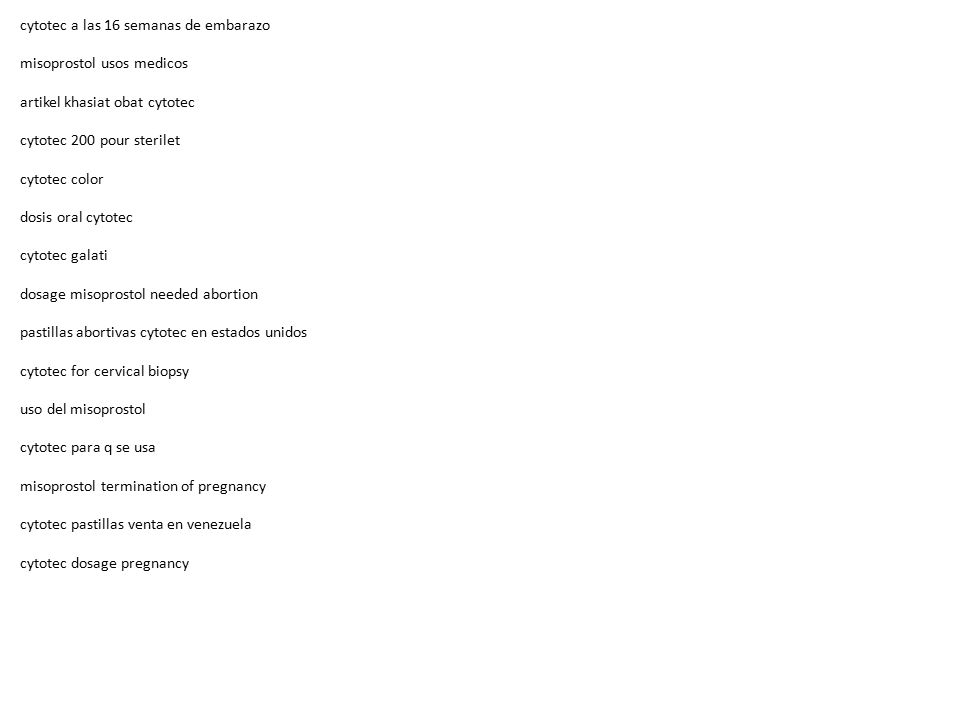 cytotec a las 16 semanas de embarazo

misoprostol usos medicos

artikel khasiat obat cytotec

cytotec 200 pour sterilet

cytotec color

dosis oral cytotec

cytotec galati

dosage misoprostol needed abortion

pastillas abortivas cytotec en estados unidos

cytotec for cervical biopsy

uso del misoprostol

cytotec para q se usa

misoprostol termination of pregnancy

cytotec pastillas venta en venezuela

cytotec dosage pregnancy